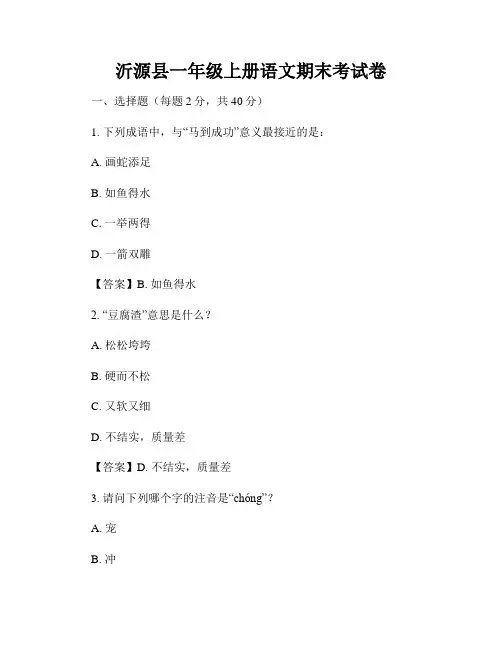 沂源县一年级上册语文期末考试卷

一、选择题（每题 2 分，共 40 分）

1. 下列成语中，与“马到成功”意义最接近的是：

A. 画蛇添足

B. 如鱼得水

C. 一举两得

D. 一箭双雕

【答案】B. 如鱼得水

2. “豆腐渣”意思是什么？

A. 松松垮垮

B. 硬而不松

C. 又软又细

D. 不结实，质量差

【答案】D. 不结实，质量差

3. 请问下列哪个字的注音是“chóng”？

A. 宠

B. 冲